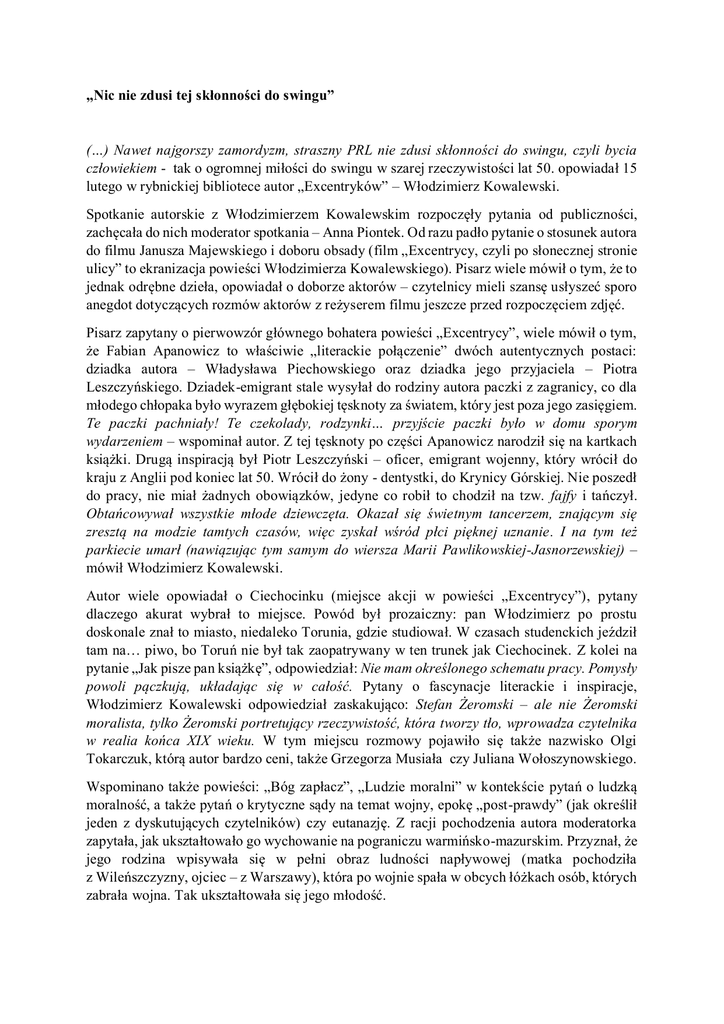 „Nic nie zdusi tej skłonności do swingu”

(…) Nawet najgorszy zamordyzm, straszny PRL nie zdusi skłonności do swingu, czyli bycia człowiekiem - tak o ogromnej miłości do swingu w szarej rzeczywistości lat 50. opowiadał 15 lutego w rybnickiej bibliotece autor „Excentryków” – Włodzimierz Kowalewski.

Spotkanie autorskie z Włodzimierzem Kowalewskim rozpoczęły pytania od publiczności, zachęcała do nich moderator spotkania – Anna Piontek. Od razu padło pytanie o stosunek autora do filmu Janusza Majewskiego i doboru obsady (film „Excentrycy, czyli po słonecznej stronie ulicy” to ekranizacja powieści Włodzimierza Kowalewskiego). Pisarz wiele mówił o tym, że to jednak odrębne dzieła, opowiadał o doborze aktorów – czytelnicy mieli szansę usłyszeć sporo anegdot dotyczących rozmów aktorów z reżyserem filmu jeszcze przed rozpoczęciem zdjęć.

Pisarz zapytany o pierwowzór głównego bohatera powieści „Excentrycy”, wiele mówił o tym, że Fabian Apanowicz to właściwie „literackie połączenie” dwóch autentycznych postaci: dziadka autora – Władysława Piechowskiego oraz dziadka jego przyjaciela – Piotra Leszczyńskiego. Dziadek-emigrant stale wysyłał do rodziny autora paczki z zagranicy, co dla młodego chłopaka było wyrazem głębokiej tęsknoty za światem, który jest poza jego zasięgiem. Te paczki pachniały! Te czekolady, rodzynki… przyjście paczki było w domu sporym wydarzeniem – wspominał autor. Z tej tęsknoty po części Apanowicz narodził się na kartkach książki. Drugą inspiracją był Piotr Leszczyński – oficer, emigrant wojenny, który wrócił do kraju z Anglii pod koniec lat 50. Wrócił do żony - dentystki, do Krynicy Górskiej. Nie poszedł do pracy, nie miał żadnych obowiązków, jedyne co robił to chodził na tzw. fajfy i tańczył. Obtańcowywał wszystkie młode dziewczęta. Okazał się świetnym tancerzem, znającym się zresztą na modzie tamtych czasów, więc zyskał wśród płci pięknej uznanie. I na tym też parkiecie umarł (nawiązując tym samym do wiersza Marii Pawlikowskiej-Jasnorzewskiej) – mówił Włodzimierz Kowalewski.

Autor wiele opowiadał o Ciechocinku (miejsce akcji w powieści „Excentrycy”), pytany dlaczego akurat wybrał to miejsce. Powód był prozaiczny: pan Włodzimierz po prostu doskonale znał to miasto, niedaleko Torunia, gdzie studiował. W czasach studenckich jeździł tam na… piwo, bo Toruń nie był tak zaopatrywany w ten trunek jak Ciechocinek. Z kolei na pytanie „Jak pisze pan książkę”, odpowiedział: Nie mam określonego schematu pracy. Pomysły powoli pączkują, układając się w całość. Pytany o fascynacje literackie i inspiracje, Włodzimierz Kowalewski odpowiedział zaskakująco: Stefan Żeromski – ale nie Żeromski moralista, tylko Żeromski portretujący rzeczywistość, która tworzy tło, wprowadza czytelnika w realia końca XIX wieku. W tym miejscu rozmowy pojawiło się także nazwisko Olgi Tokarczuk, którą autor bardzo ceni, także Grzegorza Musiała czy Juliana Wołoszynowskiego.

Wspominano także powieści: „Bóg zapłacz”, „Ludzie moralni” w kontekście pytań o ludzką moralność, a także pytań o krytyczne sądy na temat wojny, epokę „post-prawdy” (jak określił jeden z dyskutujących czytelników) czy eutanazję. Z racji pochodzenia autora moderatorka zapytała, jak ukształtowało go wychowanie na pograniczu warmińsko-mazurskim. Przyznał, że jego rodzina wpisywała się w pełni obraz ludności napływowej (matka pochodziła z Wileńszczyzny, ojciec – z Warszawy), która po wojnie spała w obcych łóżkach osób, których zabrała wojna. Tak ukształtowała się jego młodość.